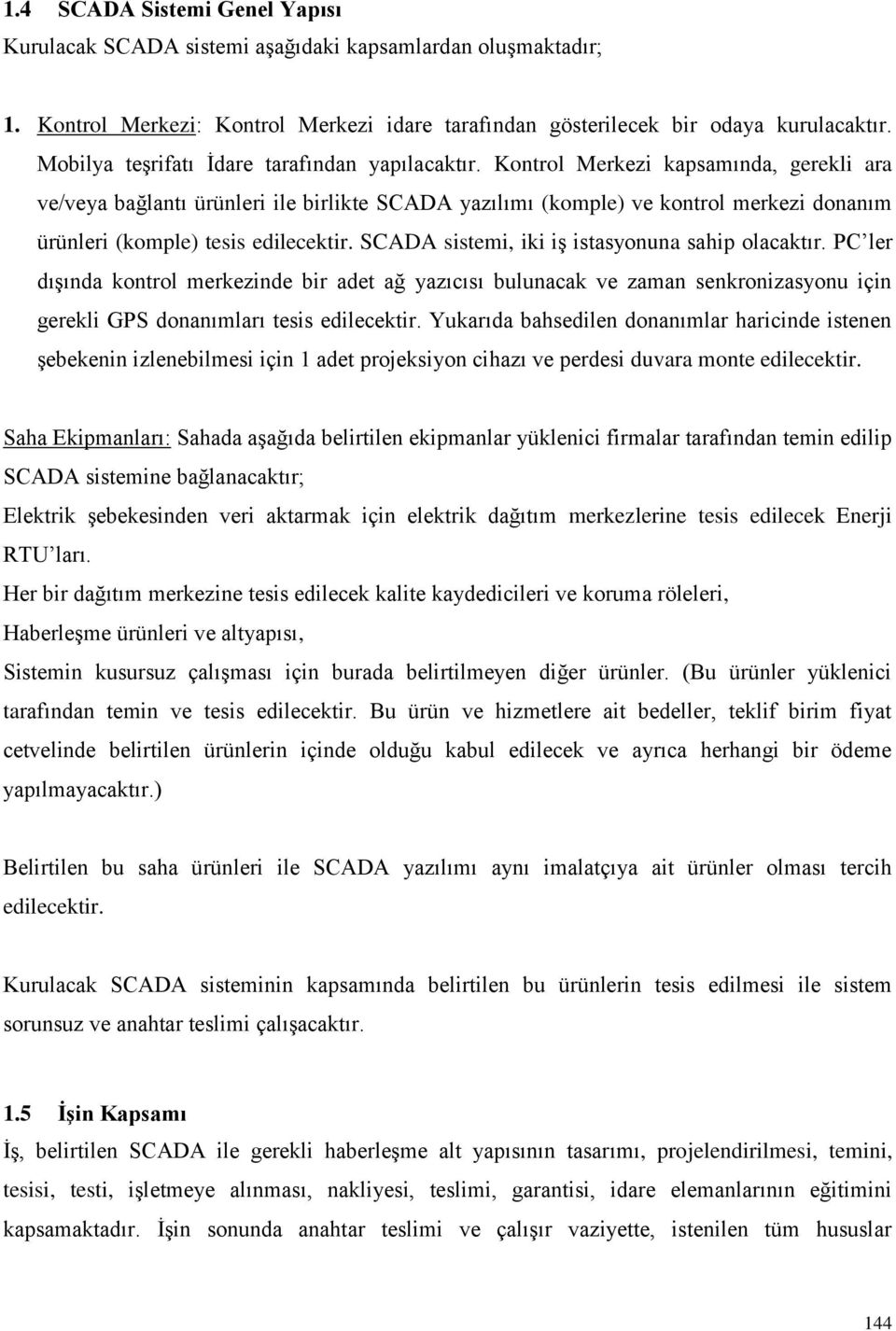 1.4 SCADA Sistemi Genel Yapısı

Kurulacak SCADA sistemi aşağıdaki kapsamlardan oluşmaktadır;

1. Kontrol Merkezi: Kontrol Merkezi idare tarafından gösterilecek bir odaya kurulacaktır. Mobilya teşrifatı İdare tarafından yapılacaktır. Kontrol Merkezi kapsamında, gerekli ara ve/veya bağlantı ürünleri ile birlikte SCADA yazılımı (komple) ve kontrol merkezi donanım ürünleri (komple) tesis edilecektir. SCADA sistemi, iki iş istasyonuna sahip olacaktır. PC'ler dışında kontrol merkezinde bir adet ağ yazıcısı bulunacak ve zaman senkronizasyonu için gerekli GPS donanımları tesis edilecektir. Yukarıda bahsedilen donanımlar haricinde istenen şebekenin izlenebilmesi için 1 adet projeksiyon cihazı ve perdesi duvara monte edilecektir.

Saha Ekipmanları: Sahada aşağıda belirtilen ekipmanlar yüklenici firmalar tarafından temin edilip SCADA sistemine bağlanacaktır;

Elektrik şebekesinden veri aktarmak için elektrik dağıtım merkezlerine tesis edilecek Enerji RTU'ları.

Her bir dağıtım merkezine tesis edilecek kalite kaydedicileri ve koruma röleleri,

Haberleşme ürünleri ve altyapısı,

Sistemin kusursuz çalışması için burada belirtilmeyen diğer ürünler. (Bu ürünler yüklenici tarafından temin ve tesis edilecektir. Bu ürün ve hizmetlere ait bedeller, teklif birim fiyat cetvelinde belirtilen ürünlerin içinde olduğu kabul edilecek ve ayrıca herhangi bir ödeme yapılmayacaktır.)

Belirtilen bu saha ürünleri ile SCADA yazılımı aynı imalatçıya ait ürünler olması tercih edilecektir.

Kurulacak SCADA sisteminin kapsamında belirtilen bu ürünlerin tesis edilmesi ile sistem sorunsuz ve anahtar teslimi çalışacaktır.

1.5 İşin Kapsamı

İş, belirtilen SCADA ile gerekli haberleşme alt yapısının tasarımı, projelendirilmesi, temini, tesisi, testi, işletmeye alınması, nakliyesi, teslimi, garantisi, idare elemanlarının eğitimini kapsamaktadır. İşin sonunda anahtar teslimi ve çalışır vaziyette, istenilen tüm hususlar

144